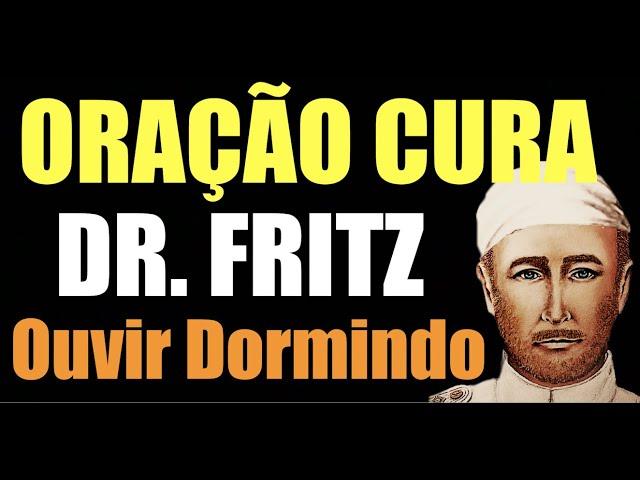 ORAÇÃO CURA
DR. FRITZ
Ouvir Dormindo